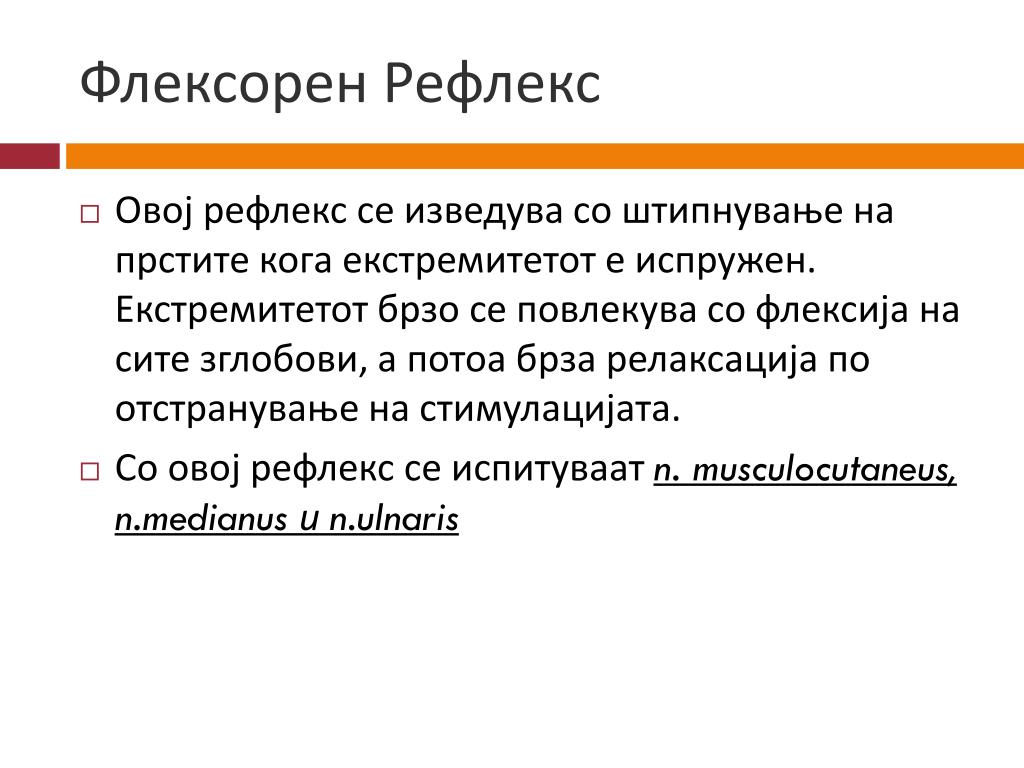 Флексорен Рефлекс

□ Овој рефлекс се изведува со штипнување на прстите кога екстремитетот е испружен. Екстремитетот брзо се повлекува со флексија на сите зглобови, а потоа брза релаксација по отстранување на стимулацијата.

□ Со овој рефлекс се испитуваат n. musculocutaneus, n.medianus и n.ulnaris